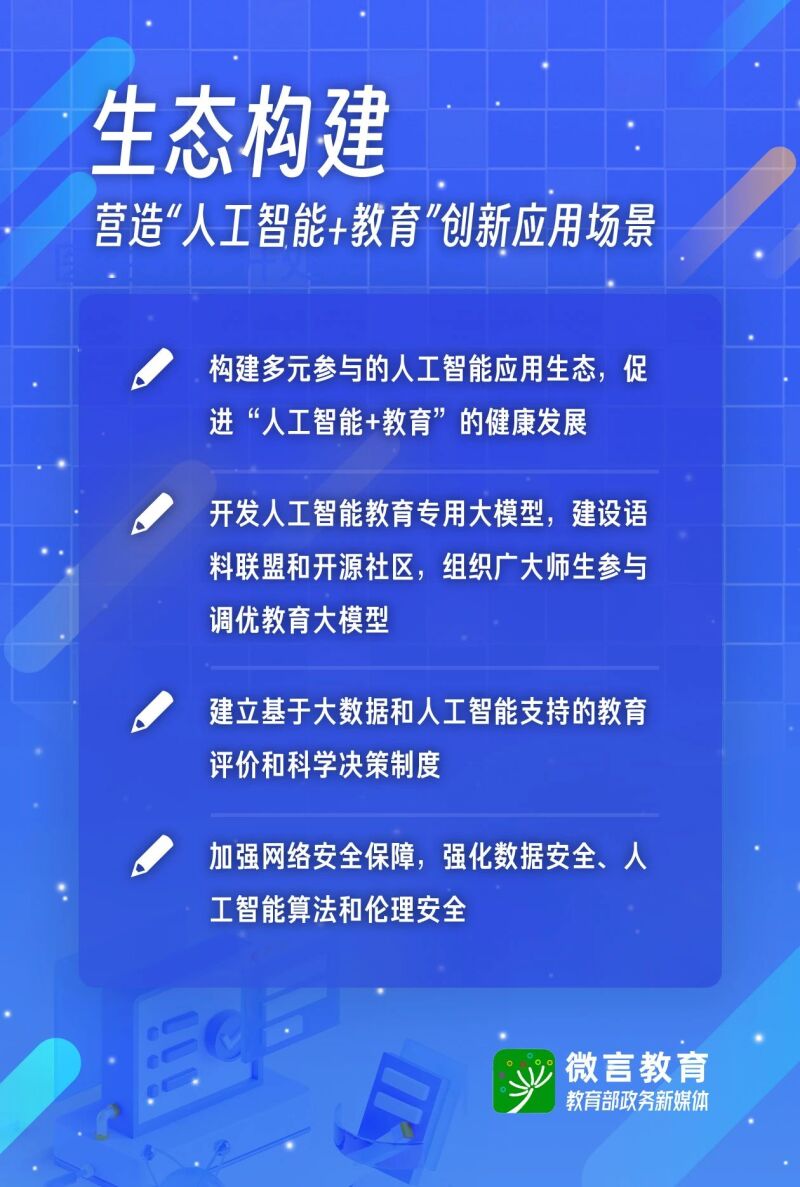 生态构建

营造“人工智能+教育”创新应用场景

构建多元参与的人工智能应用生态，促进“人工智能+教育”的健康发展

开发人工智能教育专用大模型，建设语料联盟和开源社区，组织广大师生参与调优教育大模型

建立基于大数据和人工智能支持的教育评价和科学决策制度

加强网络安全保障，强化数据安全、人工智能算法和伦理安全

微言教育
教育部政务新媒体